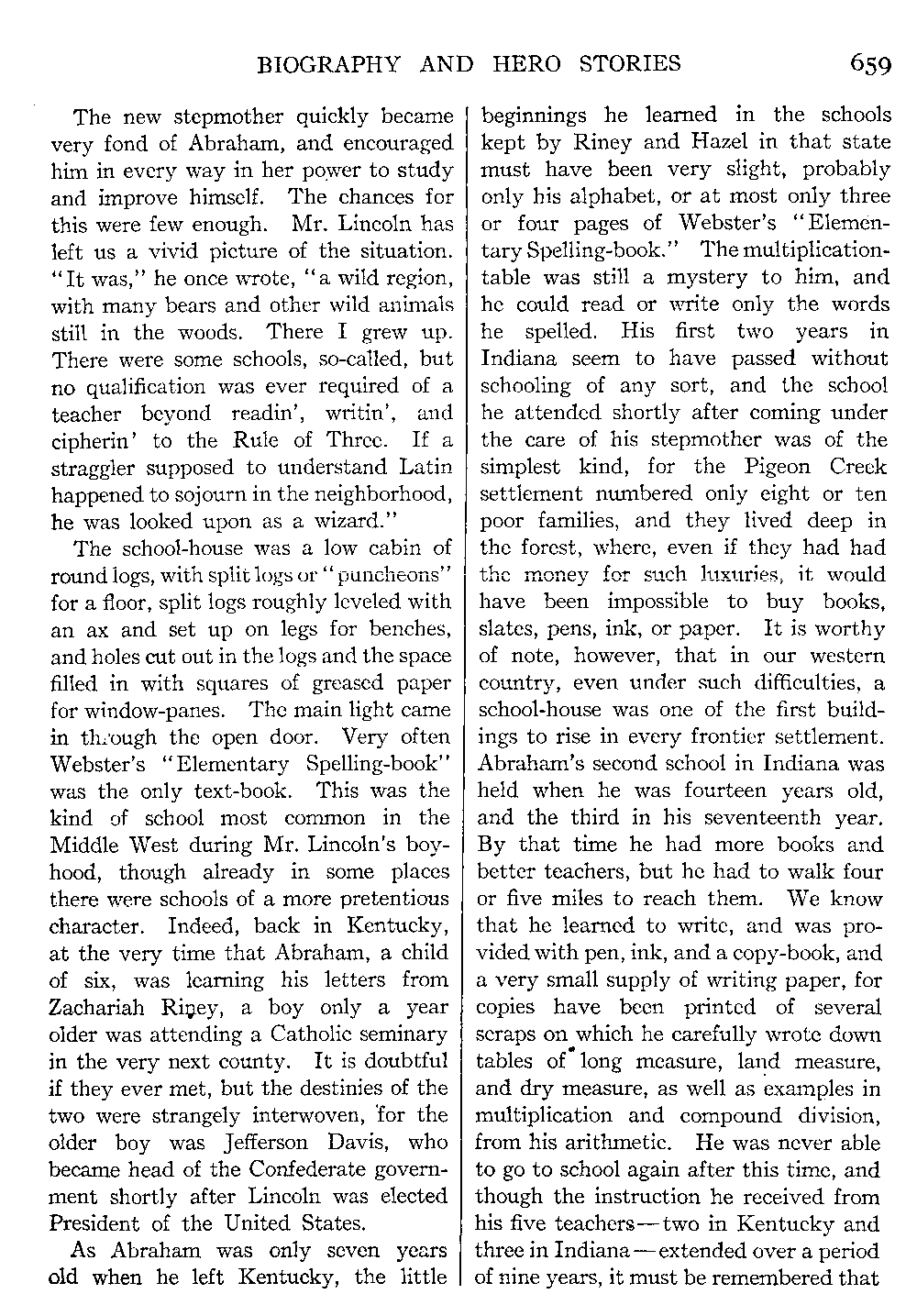 BIOGRAPHY AND HERO STORIES 659

The new stepmother quickly became very fond of Abraham, and encouraged him in every way in her power to study and improve himself. The chances for this were few enough. Mr. Lincoln has left us a vivid picture of the situation. "It was," he once wrote, "a wild region, with many bears and other wild animals still in the woods. There I grew up. There were some schools, so-called, but no qualification was ever required of a teacher beyond readin', writin', and cipherin' to the Rule of Three. If a straggler supposed to understand Latin happened to sojourn in the neighborhood, he was looked upon as a wizard."

The school-house was a low cabin of round logs, with split logs or "puncheons" for a floor, split logs roughly leveled with an ax and set up on legs for benches, and holes cut out in the logs and the space filled in with squares of greased paper for window-panes. The main light came in through the open door. Very often Webster's "Elementary Spelling-book" was the only text-book. This was the kind of school most common in the Middle West during Mr. Lincoln's boyhood, though already in some places there were schools of a more pretentious character. Indeed, back in Kentucky, at the very time that Abraham, a child of six, was learning his letters from Zachariah Riney, a boy only a year older was attending a Catholic seminary in the very next county. It is doubtful if they ever met, but the destinies of the two were strangely interwoven, for the older boy was Jefferson Davis, who became head of the Confederate government shortly after Lincoln was elected President of the United States.

As Abraham was only seven years old when he left Kentucky, the little beginnings he learned in the schools kept by Riney and Hazel in that state must have been very slight, probably only his alphabet, or at most only three or four pages of Webster's "Elementary Spelling-book." The multiplication-table was still a mystery to him, and he could read or write only the words he spelled. His first two years in Indiana seem to have passed without schooling of any sort, and the school he attended shortly after coming under the care of his stepmother was of the simplest kind, for the Pigeon Creek settlement numbered only eight or ten poor families, and they lived deep in the forest, where, even if they had had the money for such luxuries, it would have been impossible to buy books, slates, pens, ink, or paper. It is worthy of note, however, that in our western country, even under such difficulties, a school-house was one of the first buildings to rise in every frontier settlement. Abraham's second school in Indiana was held when he was fourteen years old, and the third in his seventeenth year. By that time he had more books and better teachers, but he had to walk four or five miles to reach them. We know that he learned to write, and was provided with pen, ink, and a copy-book, and a very small supply of writing paper, for copies have been printed of several scraps on which he carefully wrote down tables of long measure, land measure, and dry measure, as well as examples in multiplication and compound division, from his arithmetic. He was never able to go to school again after this time, and though the instruction he received from his five teachers—two in Kentucky and three in Indiana—extended over a period of nine years, it must be remembered that